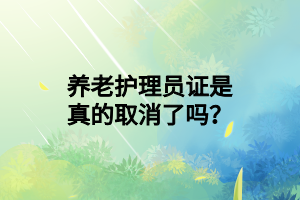 养老护理员证是真的取消了吗?